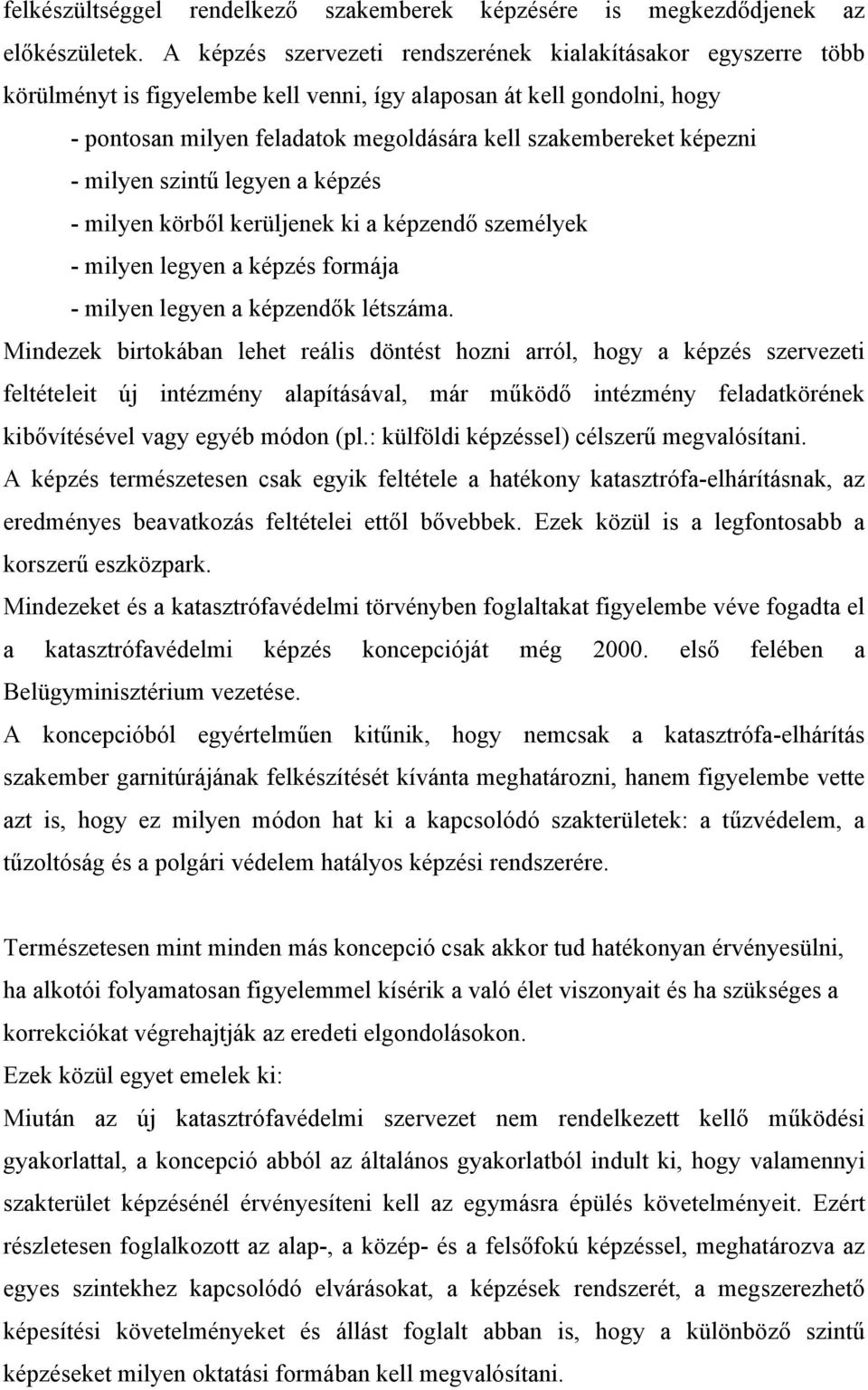 felkészültséggel rendelkező szakemberek képzésére is megkezdődjenek az előkészületek. A képzés szervezeti rendszerének kialakításakor egyszerre több körülményt is figyelembe kell venni, így alaposan át kell gondolni, hogy
- pontosan milyen feladatok megoldására kell szakembereket képezni
- milyen szintű legyen a képzés
- milyen körből kerüljenek ki a képzendő személyek
- milyen legyen a képzés formája
- milyen legyen a képzendők létszáma.
Mindezek birtokában lehet reális döntést hozni arról, hogy a képzés szervezeti feltételeit új intézmény alapításával, már működő intézmény feladatkörének kibővítésével vagy egyéb módon (pl.: külföldi képzéssel) célszerű megvalósítani.
A képzés természetesen csak egyik feltétele a hatékony katasztrófa-elhárításnak, az eredményes beavatkozás feltételei ettől bővebbek. Ezek közül is a legfontosabb a korszerű eszközpark.
Mindezeket és a katasztrófavédelmi törvényben foglaltakat figyelembe véve fogadta el a katasztrófavédelmi képzés koncepcióját még 2000. első felében a Belügyminisztérium vezetése.
A koncepcióból egyértelműen kitűnik, hogy nemcsak a katasztrófa-elhárítás szakember garnitúrájának felkészítését kívánta meghatározni, hanem figyelembe vette azt is, hogy ez milyen módon hat ki a kapcsolódó szakterületek: a tűzvédelem, a tűzoltóság és a polgári védelem hatályos képzési rendszerére.

Természetesen mint minden más koncepció csak akkor tud hatékonyan érvényesülni, ha alkotói folyamatosan figyelemmel kísérik a való élet viszonyait és ha szükséges a korrekciókat végrehajtják az eredeti elgondolásokon.
Ezek közül egyet emelek ki:
Miután az új katasztrófavédelmi szervezet nem rendelkezett kellő működési gyakorlattal, a koncepció abból az általános gyakorlatból indult ki, hogy valamennyi szakterület képzésénél érvényesíteni kell az egymásra épülés követelményeit. Ezért részletesen foglalkozott az alap-, a közép- és a felsőfokú képzéssel, meghatározva az egyes szintekhez kapcsolódó elvárásokat, a képzések rendszerét, a megszerezhető képesítési követelményeket és állást foglalt abban is, hogy a különböző szintű képzéseket milyen oktatási formában kell megvalósítani.